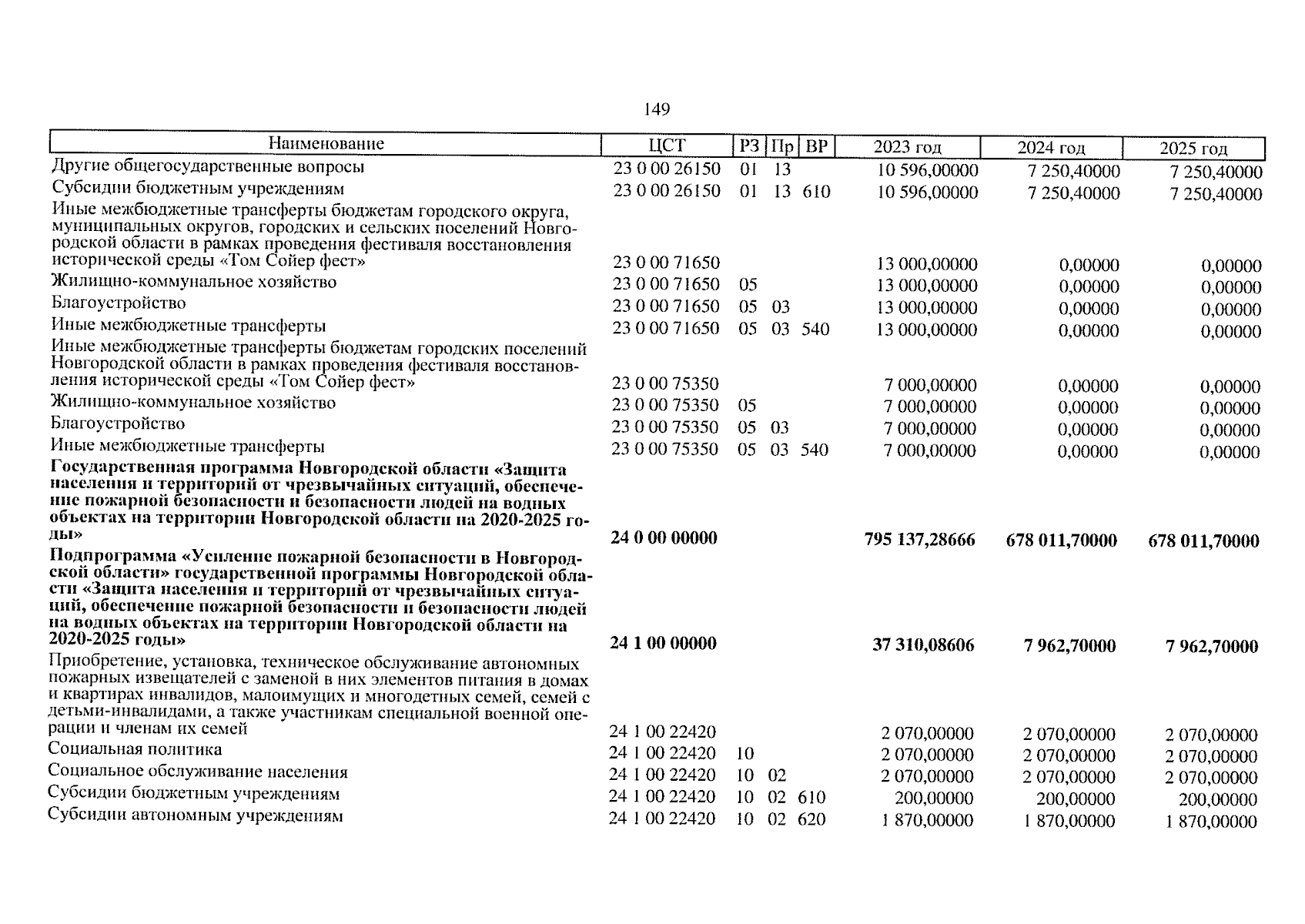 149

| Наименование | ЦСТ | РЗ | Пр | ВР | 2023 год | 2024 год | 2025 год |
|---|---|---|---|---|---|---|---|
| Другие общегосударственные вопросы | 23 0 00 26150 | 01 | 13 | | 10 596,00000 | 7 250,40000 | 7 250,40000 |
| Субсидии бюджетным учреждениям | 23 0 00 26150 | 01 | 13 | 610 | 10 596,00000 | 7 250,40000 | 7 250,40000 |
| Иные межбюджетные трансферты бюджетам городского округа, муниципальных округов, городских и сельских поселений Новгородской области в рамках проведения фестиваля восстановления исторической среды «Том Сойер фест» | 23 0 00 71650 | | | | 13 000,00000 | 0,00000 | 0,00000 |
| Жилищно-коммунальное хозяйство | 23 0 00 71650 | 05 | | | 13 000,00000 | 0,00000 | 0,00000 |
| Благоустройство | 23 0 00 71650 | 05 | 03 | | 13 000,00000 | 0,00000 | 0,00000 |
| Иные межбюджетные трансферты | 23 0 00 71650 | 05 | 03 | 540 | 13 000,00000 | 0,00000 | 0,00000 |
| Иные межбюджетные трансферты бюджетам городских поселений Новгородской области в рамках проведения фестиваля восстановления исторической среды «Том Сойер фест» | 23 0 00 75350 | | | | 7 000,00000 | 0,00000 | 0,00000 |
| Жилищно-коммунальное хозяйство | 23 0 00 75350 | 05 | | | 7 000,00000 | 0,00000 | 0,00000 |
| Благоустройство | 23 0 00 75350 | 05 | 03 | | 7 000,00000 | 0,00000 | 0,00000 |
| Иные межбюджетные трансферты | 23 0 00 75350 | 05 | 03 | 540 | 7 000,00000 | 0,00000 | 0,00000 |
| **Государственная программа Новгородской области «Защита населения и территорий от чрезвычайных ситуаций, обеспечение пожарной безопасности и безопасности людей на водных объектах на территории Новгородской области на 2020-2025 годы»** | **24 0 00 00000** | | | | **795 137,28666** | **678 011,70000** | **678 011,70000** |
| **Подпрограмма «Усиление пожарной безопасности в Новгородской области» государственной программы Новгородской области «Защита населения и территорий от чрезвычайных ситуаций, обеспечение пожарной безопасности и безопасности людей на водных объектах на территории Новгородской области на 2020-2025 годы»** | **24 1 00 00000** | | | | **37 310,08606** | **7 962,70000** | **7 962,70000** |
| Приобретение, установка, техническое обслуживание автономных пожарных извещателей с заменой в них элементов питания в домах и квартирах инвалидов, малоимущих и многодетных семей, семей с детьми-инвалидами, а также участникам специальной военной операции и членам их семей | 24 1 00 22420 | | | | 2 070,00000 | 2 070,00000 | 2 070,00000 |
| Социальная политика | 24 1 00 22420 | 10 | | | 2 070,00000 | 2 070,00000 | 2 070,00000 |
| Социальное обслуживание населения | 24 1 00 22420 | 10 | 02 | | 2 070,00000 | 2 070,00000 | 2 070,00000 |
| Субсидии бюджетным учреждениям | 24 1 00 22420 | 10 | 02 | 610 | 200,00000 | 200,00000 | 200,00000 |
| Субсидии автономным учреждениям | 24 1 00 22420 | 10 | 02 | 620 | 1 870,00000 | 1 870,00000 | 1 870,00000 |